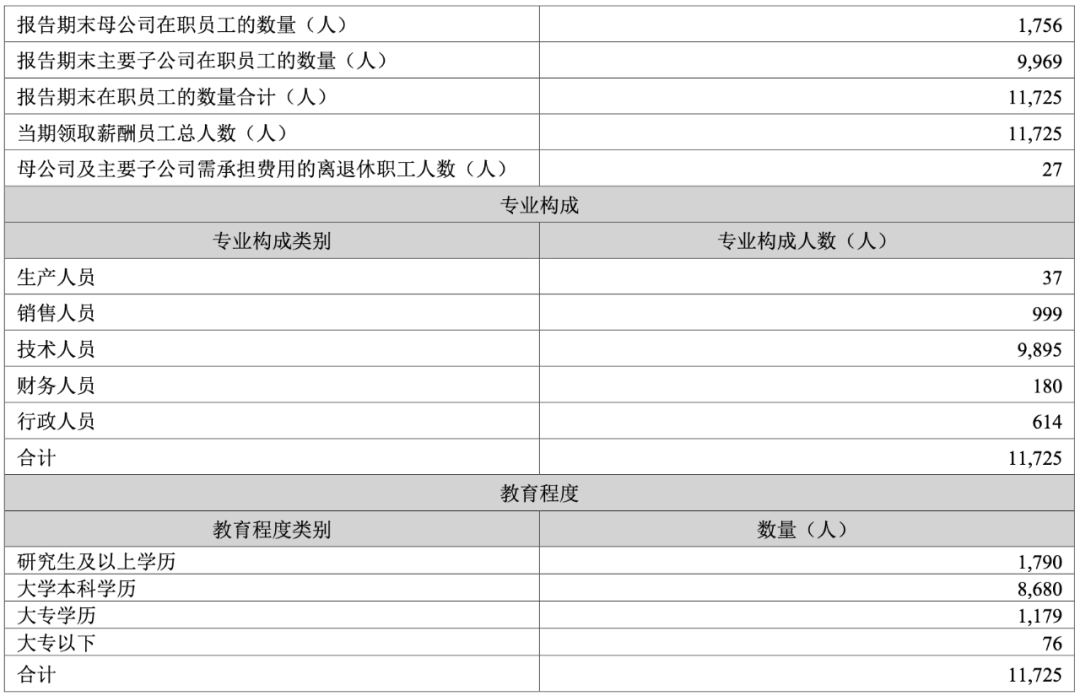 | 报告期末母公司在职员工的数量（人） | 1,756 |
|---|---|
| 报告期末主要子公司在职员工的数量（人） | 9,969 |
| 报告期末在职员工的数量合计（人） | 11,725 |
| 当期领取薪酬员工总人数（人） | 11,725 |
| 母公司及主要子公司需承担费用的离退休职工人数（人） | 27 |
| 专业构成 | |
| 专业构成类别 | 专业构成人数（人） |
| 生产人员 | 37 |
| 销售人员 | 999 |
| 技术人员 | 9,895 |
| 财务人员 | 180 |
| 行政人员 | 614 |
| 合计 | 11,725 |
| 教育程度 | |
| 教育程度类别 | 数量（人） |
| 研究生及以上学历 | 1,790 |
| 大学本科学历 | 8,680 |
| 大专学历 | 1,179 |
| 大专以下 | 76 |
| 合计 | 11,725 |